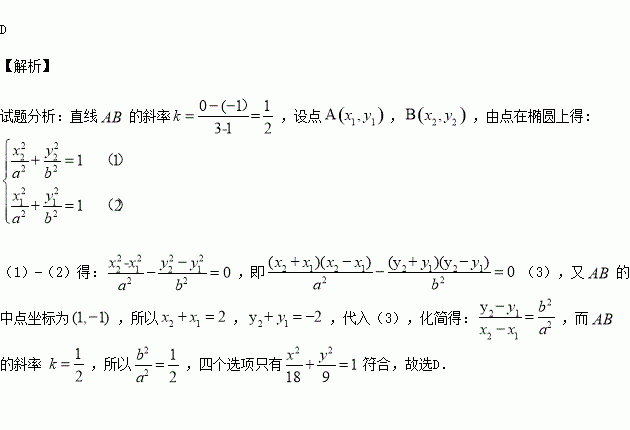 D

【解析】

试题分析：直线$AB$的斜率$k=\frac{0-(-1)}{3-1}=\frac{1}{2}$，设点$A(x_1,y_1)$，$B(x_2,y_2)$，由点在椭圆上得：

$\begin{cases}\frac{x_2^2}{a^2}+\frac{y_2^2}{b^2}=1 & (1)\\ \frac{x_1^2}{a^2}+\frac{y_1^2}{b^2}=1 & (2)\end{cases}$

（1）-（2）得：$\frac{x_2^2-x_1^2}{a^2}-\frac{y_2^2-y_1^2}{b^2}=0$，即$\frac{(x_2+x_1)(x_2-x_1)}{a^2}-\frac{(y_2+y_1)(y_2-y_1)}{b^2}=0$（3），又$AB$的中点坐标为$(1,-1)$，所以$x_2+x_1=2$，$y_2+y_1=-2$，代入（3），化简得：$\frac{y_2-y_1}{x_2-x_1}=\frac{b^2}{a^2}$，而$AB$的斜率$k=\frac{1}{2}$，所以$\frac{b^2}{a^2}=\frac{1}{2}$，四个选项只有$\frac{x^2}{18}+\frac{y^2}{9}=1$符合，故选D.